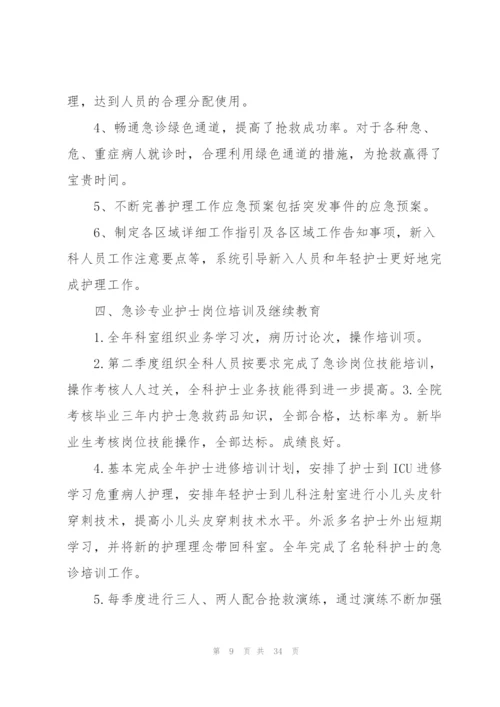 理，达到人员的合理分配使用。

4、畅通急诊绿色通道，提高了抢救成功率。对于各种急、危、重症病人就诊时，合理利用绿色通道的措施，为抢救赢得了宝贵时间。

5、不断完善护理工作应急预案包括突发事件的应急预案。

6、制定各区域详细工作指引及各区域工作告知事项，新入科人员工作注意要点等，系统引导新入人员和年轻护士更好地完成护理工作。

四、急诊专业护士岗位培训及继续教育

1.全年科室组织业务学习次，病历讨论次，操作培训项。

2.第二季度组织全科人员按要求完成了急诊岗位技能培训，操作考核人人过关，全科护士业务技能得到进一步提高。3.全院考核毕业三年内护士急救药品知识，全部合格，达标率为。新毕业生考核岗位技能操作，全部达标。成绩良好。

4.基本完成全年护士进修培训计划，安排了护士到ICU进修学习危重病人护理，安排年轻护士到儿科注射室进行小儿头皮针穿刺技术，提高小儿头皮穿刺技术水平。外派多名护士外出短期学习，并将新的护理理念带回科室。全年完成了名轮科护士的急诊培训工作。

5.每季度进行三人、两人配合抢救演练，通过演练不断加强

第 9 页 共 34 页